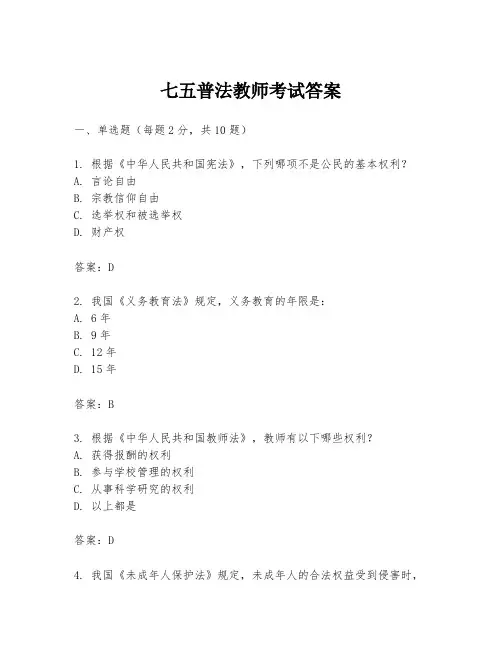 七五普法教师考试答案

一、单选题（每题2分，共10题）

1. 根据《中华人民共和国宪法》，下列哪项不是公民的基本权利？
A. 言论自由
B. 宗教信仰自由
C. 选举权和被选举权
D. 财产权

答案：D

2. 我国《义务教育法》规定，义务教育的年限是：
A. 6年
B. 9年
C. 12年
D. 15年

答案：B

3. 根据《中华人民共和国教师法》，教师有以下哪些权利？
A. 获得报酬的权利
B. 参与学校管理的权利
C. 从事科学研究的权利
D. 以上都是

答案：D

4. 我国《未成年人保护法》规定，未成年人的合法权益受到侵害时，